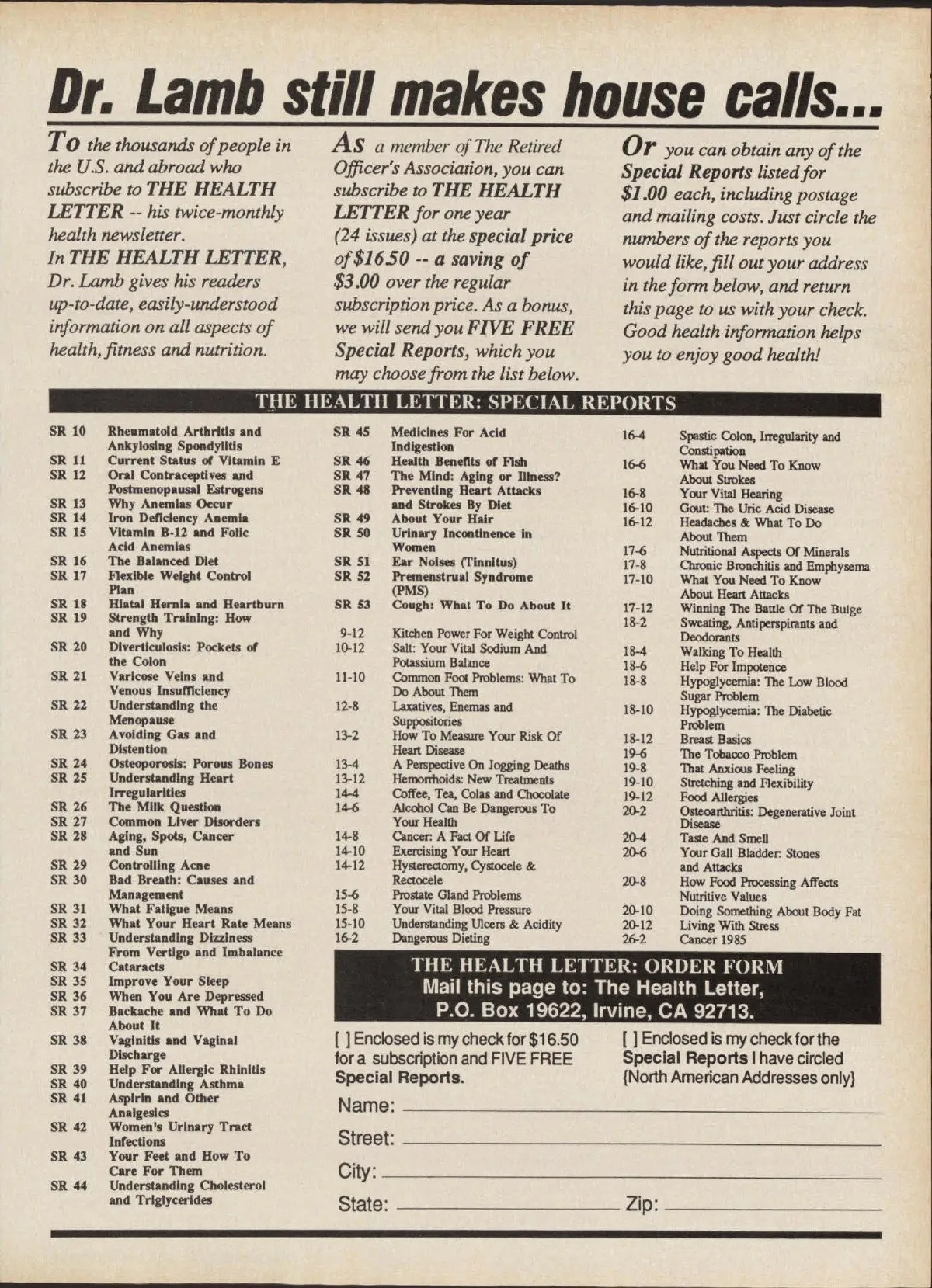 Dr. Lamb still makes house calls...

To the thousands of people in the U.S. and abroad who subscribe to THE HEALTH LETTER -- his twice-monthly health newsletter. In THE HEALTH LETTER, Dr. Lamb gives his readers up-to-date, easily-understood information on all aspects of health, fitness and nutrition.

As a member of The Retired Officer's Association, you can subscribe to THE HEALTH LETTER for one year (24 issues) at the special price of $16.50 -- a saving of $3.00 over the regular subscription price. As a bonus, we will send you FIVE FREE Special Reports, which you may choose from the list below.

Or you can obtain any of the Special Reports listed for $1.00 each, including postage and mailing costs. Just circle the numbers of the reports you would like, fill out your address in the form below, and return this page to us with your check. Good health information helps you to enjoy good health!

THE HEALTH LETTER: SPECIAL REPORTS

SR 10 Rheumatoid Arthritis and Ankylosing Spondylitis
SR 11 Current Status of Vitamin E
SR 12 Oral Contraceptives and Postmenopausal Estrogens
SR 13 Why Anemias Occur
SR 14 Iron Deficiency Anemia
SR 15 Vitamin B-12 and Folic Acid Anemias
SR 16 The Balanced Diet
SR 17 Flexible Weight Control Plan
SR 18 Hiatal Hernia and Heartburn
SR 19 Strength Training: How and Why
SR 20 Diverticulosis: Pockets of the Colon
SR 21 Varicose Veins and Venous Insufficiency
SR 22 Understanding the Menopause
SR 23 Avoiding Gas and Distention
SR 24 Osteoporosis: Porous Bones
SR 25 Understanding Heart Irregularities
SR 26 The Milk Question
SR 27 Common Liver Disorders
SR 28 Aging, Spots, Cancer and Sun
SR 29 Controlling Acne
SR 30 Bad Breath: Causes and Management
SR 31 What Fatigue Means
SR 32 What Your Heart Rate Means
SR 33 Understanding Dizziness From Vertigo and Imbalance
SR 34 Cataracts
SR 35 Improve Your Sleep
SR 36 When You Are Depressed
SR 37 Backache and What To Do About It
SR 38 Vaginitis and Vaginal Discharge
SR 39 Help For Allergic Rhinitis
SR 40 Understanding Asthma
SR 41 Aspirin and Other Analgesics
SR 42 Women's Urinary Tract Infections
SR 43 Your Feet and How To Care For Them
SR 44 Understanding Cholesterol and Triglycerides

SR 45 Medicines For Acid Indigestion
SR 46 Health Benefits of Fish
SR 47 The Mind: Aging or Illness?
SR 48 Preventing Heart Attacks and Strokes By Diet
SR 49 About Your Hair
SR 50 Urinary Incontinence in Women
SR 51 Ear Noises (Tinnitus)
SR 52 Premenstrual Syndrome (PMS)
SR 53 Cough: What To Do About It
9-12 Kitchen Power For Weight Control
10-12 Salt: Your Vital Sodium And Potassium Balance
11-10 Common Foot Problems: What To Do About Them
12-8 Laxatives, Enemas and Suppositories
13-2 How To Measure Your Risk Of Heart Disease
13-4 A Perspective On Jogging Deaths
13-12 Hemorrhoids: New Treatments
14-4 Coffee, Tea, Colas and Chocolate
14-6 Alcohol Can Be Dangerous To Your Health
14-8 Cancer: A Fact Of Life
14-10 Exercising Your Heart
14-12 Hysterectomy, Cystocele & Rectocele
15-6 Prostate Gland Problems
15-8 Your Vital Blood Pressure
15-10 Understanding Ulcers & Acidity
16-2 Dangerous Dieting

16-4 Spastic Colon, Irregularity and Constipation
16-6 What You Need To Know About Strokes
16-8 Your Vital Hearing
16-10 Gout: The Uric Acid Disease
16-12 Headaches & What To Do About Them
17-6 Nutritional Aspects Of Minerals
17-8 Chronic Bronchitis and Emphysema
17-10 What You Need To Know About Heart Attacks
17-12 Winning The Battle Of The Bulge
18-2 Sweating, Antiperspirants and Deodorants
18-4 Walking To Health
18-6 Help For Impotence
18-8 Hypoglycemia: The Low Blood Sugar Problem
18-10 Hypoglycemia: The Diabetic Problem
18-12 Breast Basics
19-6 The Tobacco Problem
19-8 That Anxious Feeling
19-10 Stretching and Flexibility
19-12 Food Allergies
20-2 Osteoarthritis: Degenerative Joint Disease
20-4 Taste And Smell
20-6 Your Gall Bladder: Stones and Attacks
20-8 How Food Processing Affects Nutritive Values
20-10 Doing Something About Body Fat
20-12 Living With Stress
26-2 Cancer 1985

THE HEALTH LETTER: ORDER FORM
Mail this page to: The Health Letter, P.O. Box 19622, Irvine, CA 92713.

[ ] Enclosed is my check for $16.50 for a subscription and FIVE FREE Special Reports.

[ ] Enclosed is my check for the Special Reports I have circled {North American Addresses only}

Name:
Street:
City:
State: Zip: